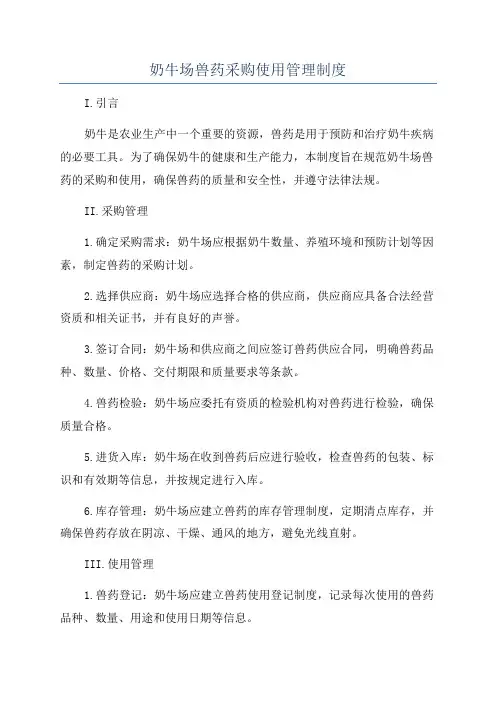 奶牛场兽药采购使用管理制度

I.引言

奶牛是农业生产中一个重要的资源，兽药是用于预防和治疗奶牛疾病的必要工具。为了确保奶牛的健康和生产能力，本制度旨在规范奶牛场兽药的采购和使用，确保兽药的质量和安全性，并遵守法律法规。

II.采购管理

1.确定采购需求：奶牛场应根据奶牛数量、养殖环境和预防计划等因素，制定兽药的采购计划。

2.选择供应商：奶牛场应选择合格的供应商，供应商应具备合法经营资质和相关证书，并有良好的声誉。

3.签订合同：奶牛场和供应商之间应签订兽药供应合同，明确兽药品种、数量、价格、交付期限和质量要求等条款。

4.兽药检验：奶牛场应委托有资质的检验机构对兽药进行检验，确保质量合格。

5.进货入库：奶牛场在收到兽药后应进行验收，检查兽药的包装、标识和有效期等信息，并按规定进行入库。

6.库存管理：奶牛场应建立兽药的库存管理制度，定期清点库存，并确保兽药存放在阴凉、干燥、通风的地方，避免光线直射。

III.使用管理

1.兽药登记：奶牛场应建立兽药使用登记制度，记录每次使用的兽药品种、数量、用途和使用日期等信息。